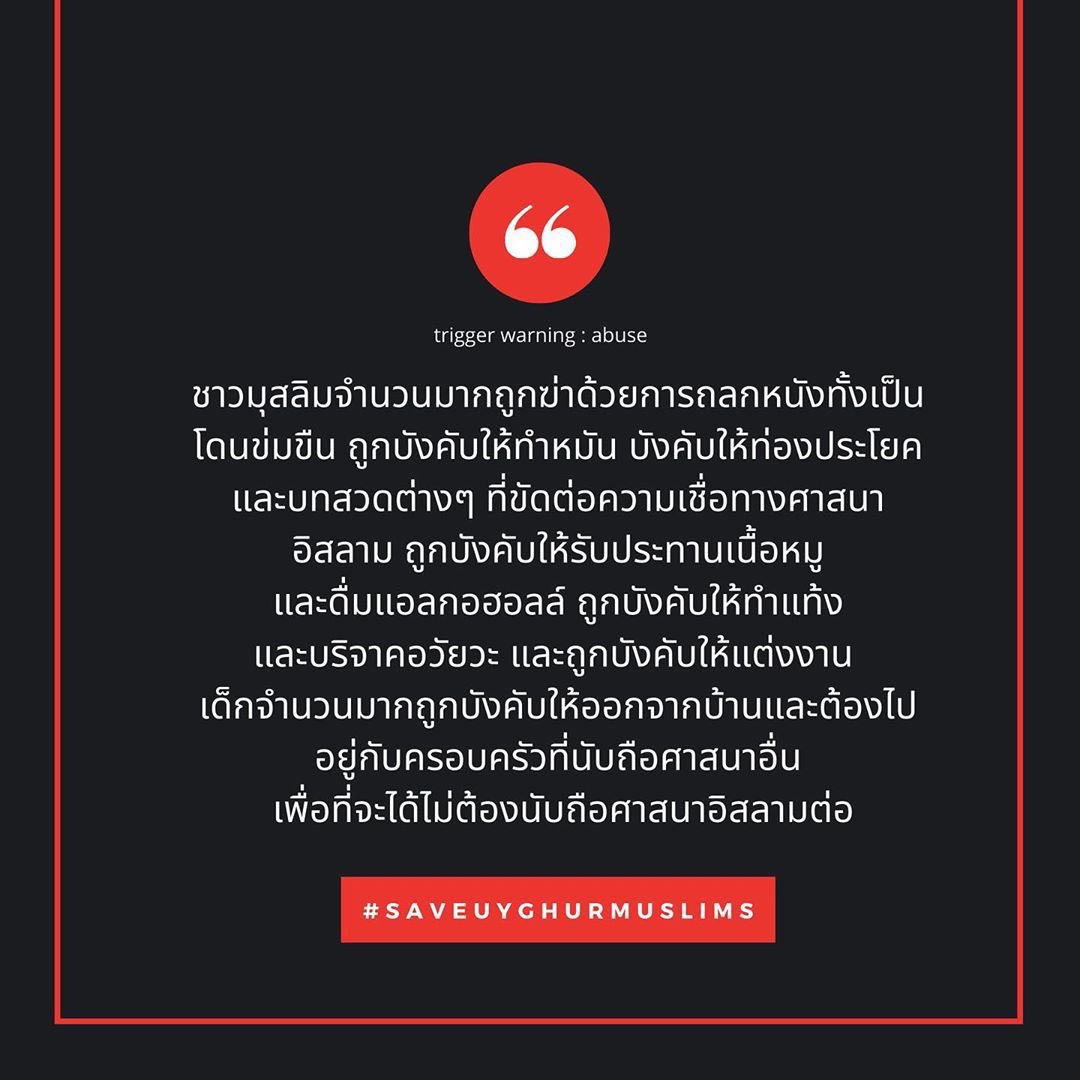 “

trigger warning : abuse

ชาวมุสลิมจำนวนมากถูกฆ่าด้วยการถลกหนังทั้งเป็น โดนข่มขืน ถูกบังคับให้ทำหมัน บังคับให้ท่องประโยค และบทสวดต่างๆ ที่ขัดต่อความเชื่อทางศาสนา อิสลาม ถูกบังคับให้รับประทานเนื้อหมู และดื่มแอลกอฮอลล์ ถูกบังคับให้ทำแท้ง และบริจาคอวัยวะ และถูกบังคับให้แต่งงาน เด็กจำนวนมากถูกบังคับให้ออกจากบ้านและต้องไป อยู่กับครอบครัวที่นับถือศาสนาอื่น เพื่อที่จะได้ไม่ต้องนับถือศาสนาอิสลามต่อ

#SAVEUYGHURMUSLIMS